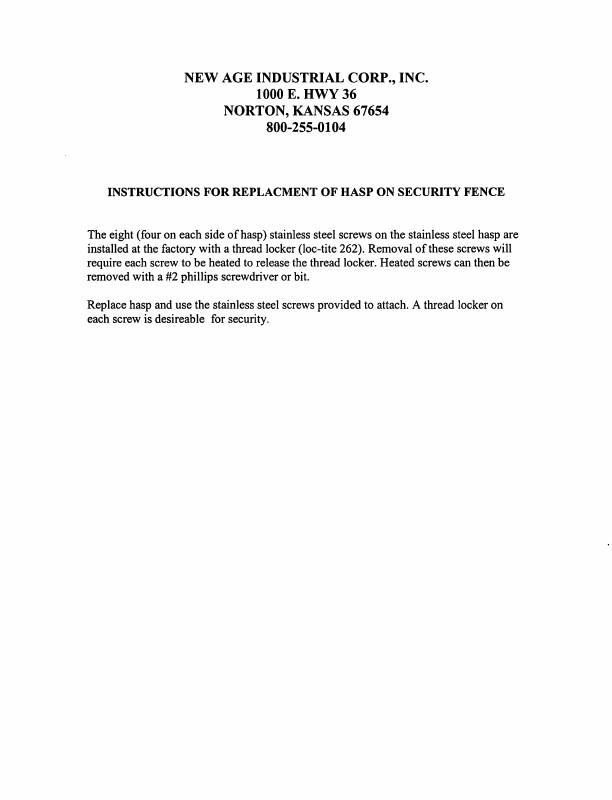 NEW AGE INDUSTRIAL CORP., INC.
1000 E. HWY 36
NORTON, KANSAS 67654
800-255-0104

INSTRUCTIONS FOR REPLACMENT OF HASP ON SECURITY FENCE

The eight (four on each side of hasp) stainless steel screws on the stainless steel hasp are installed at the factory with a thread locker (loc-tite 262). Removal of these screws will require each screw to be heated to release the thread locker. Heated screws can then be removed with a #2 phillips screwdriver or bit.

Replace hasp and use the stainless steel screws provided to attach. A thread locker on each screw is desireable for security.